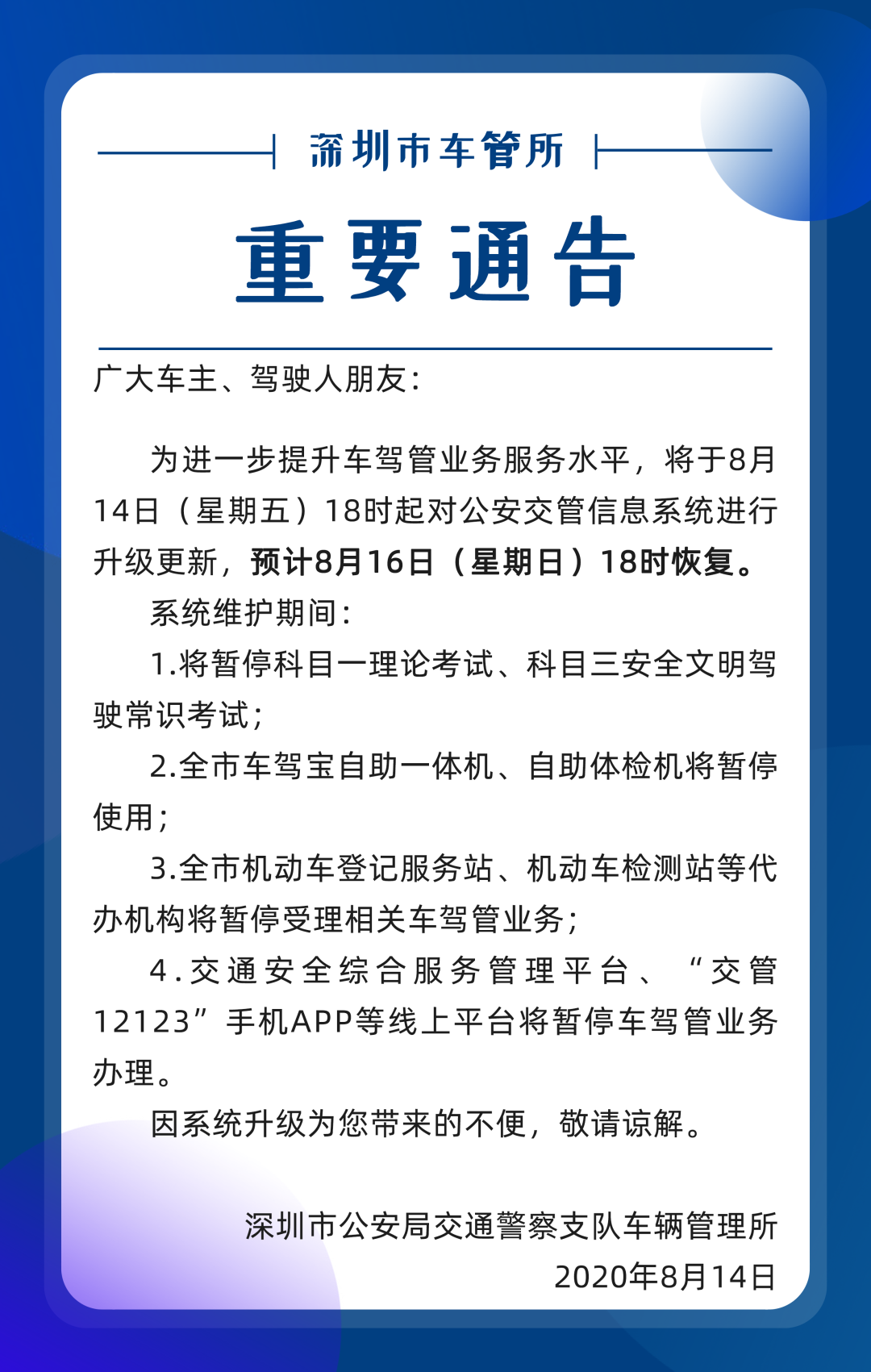 深圳市车管所

重要通告

广大车主、驾驶人朋友：

为进一步提升车驾管业务服务水平，将于8月14日（星期五）18时起对公安交管信息系统进行升级更新，预计8月16日（星期日）18时恢复。

系统维护期间：

1.将暂停科目一理论考试、科目三安全文明驾驶常识考试；

2.全市车驾宝自助一体机、自助体检机将暂停使用；

3.全市机动车登记服务站、机动车检测站等代办机构将暂停受理相关车驾管业务；

4.交通安全综合服务管理平台、“交管12123”手机APP等线上平台将暂停车驾管业务办理。

因系统升级为您带来的不便，敬请谅解。

深圳市公安局交通警察支队车辆管理所
2020年8月14日